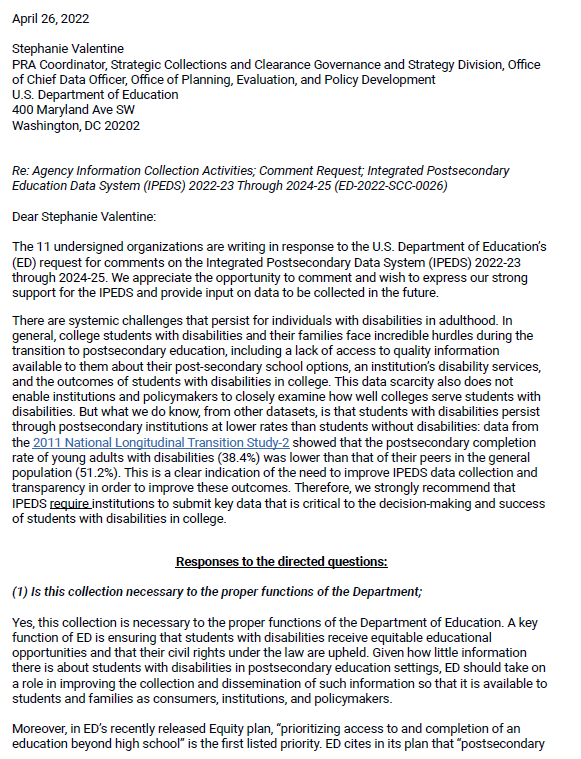 April 26, 2022

Stephanie Valentine
PRA Coordinator, Strategic Collections and Clearance Governance and Strategy Division, Office of Chief Data Officer, Office of Planning, Evaluation, and Policy Development
U.S. Department of Education
400 Maryland Ave SW
Washington, DC 20202

Re: Agency Information Collection Activities; Comment Request; Integrated Postsecondary Education Data System (IPEDS) 2022-23 Through 2024-25 (ED-2022-SCC-0026)

Dear Stephanie Valentine:

The 11 undersigned organizations are writing in response to the U.S. Department of Education's (ED) request for comments on the Integrated Postsecondary Data System (IPEDS) 2022-23 through 2024-25. We appreciate the opportunity to comment and wish to express our strong support for the IPEDS and provide input on data to be collected in the future.

There are systemic challenges that persist for individuals with disabilities in adulthood. In general, college students with disabilities and their families face incredible hurdles during the transition to postsecondary education, including a lack of access to quality information available to them about their post-secondary school options, an institution's disability services, and the outcomes of students with disabilities in college. This data scarcity also does not enable institutions and policymakers to closely examine how well colleges serve students with disabilities. But what we do know, from other datasets, is that students with disabilities persist through postsecondary institutions at lower rates than students without disabilities: data from the 2011 National Longitudinal Transition Study-2 showed that the postsecondary completion rate of young adults with disabilities (38.4%) was lower than that of their peers in the general population (51.2%). This is a clear indication of the need to improve IPEDS data collection and transparency in order to improve these outcomes. Therefore, we strongly recommend that IPEDS require institutions to submit key data that is critical to the decision-making and success of students with disabilities in college.

Responses to the directed questions:

(1) Is this collection necessary to the proper functions of the Department;

Yes, this collection is necessary to the proper functions of the Department of Education. A key function of ED is ensuring that students with disabilities receive equitable educational opportunities and that their civil rights under the law are upheld. Given how little information there is about students with disabilities in postsecondary education settings, ED should take on a role in improving the collection and dissemination of such information so that it is available to students and families as consumers, institutions, and policymakers.

Moreover, in ED's recently released Equity plan, "prioritizing access to and completion of an education beyond high school" is the first listed priority. ED cites in its plan that "postsecondary